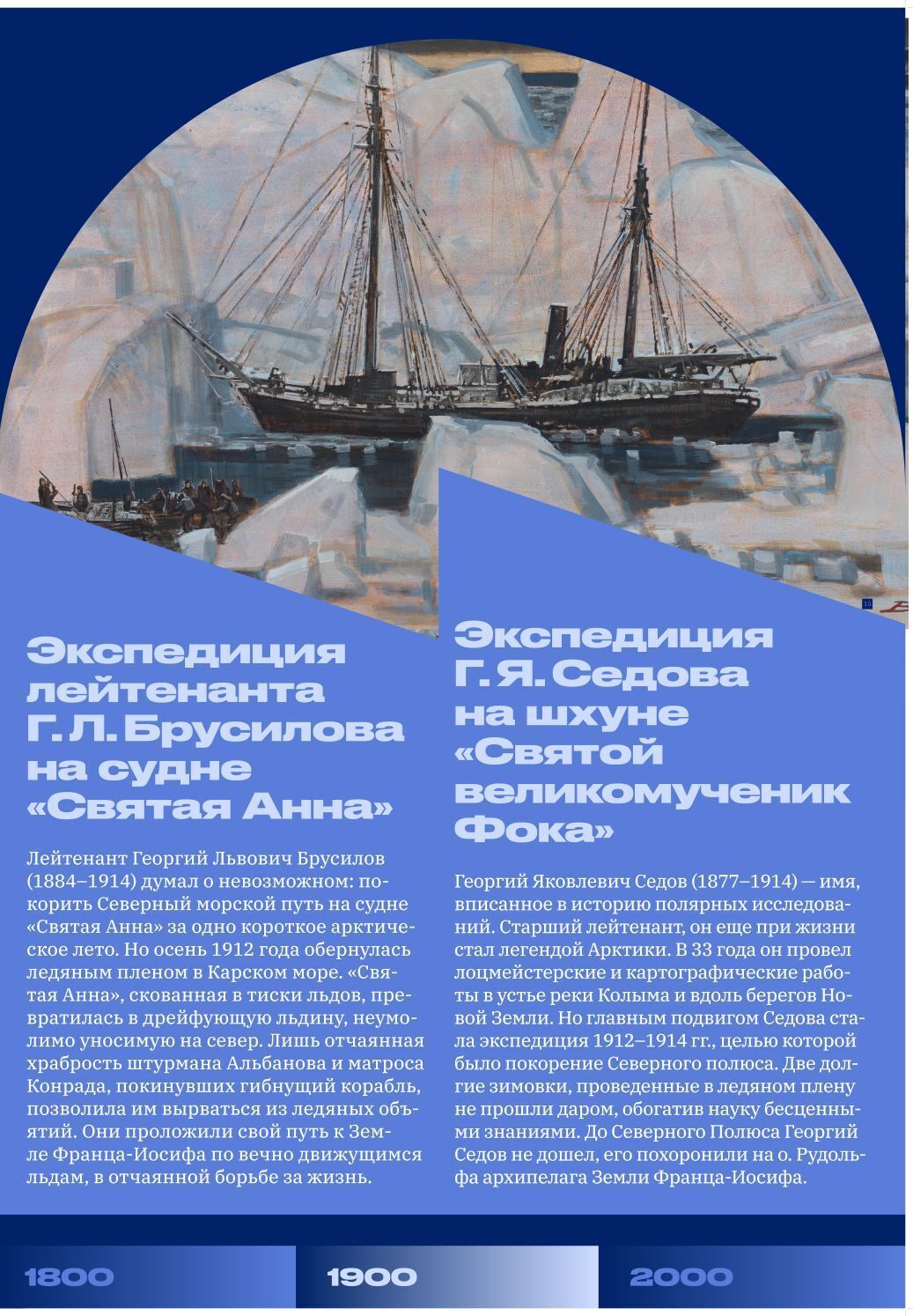 Экспедиция лейтенанта Г. Л. Брусилова на судне «Святая Анна»

Лейтенант Георгий Львович Брусилов (1884–1914) думал о невозможном: покорить Северный морской путь на судне «Святая Анна» за одно короткое арктическое лето. Но осень 1912 года обернулась ледяным пленом в Карском море. «Святая Анна», скованная в тиски льдов, превратилась в дрейфующую льдину, неумолимо уносимую на север. Лишь отчаянная храбрость штурмана Альбанова и матроса Конрада, покинувших гибнущий корабль, позволила им вырваться из ледяных объятий. Они проложили свой путь к Земле Франца-Иосифа по вечно движущимся льдам, в отчаянной борьбе за жизнь.

Экспедиция Г. Я. Седова на шхуне «Святой великомученик Фока»

Георгий Яковлевич Седов (1877–1914) — имя, вписанное в историю полярных исследований. Старший лейтенант, он еще при жизни стал легендой Арктики. В 33 года он провел лоцмейстерские и картографические работы в устье реки Колыма и вдоль берегов Новой Земли. Но главным подвигом Седова стала экспедиция 1912–1914 гг., целью которой было покорение Северного полюса. Две долгие зимовки, проведенные в ледяном плену не прошли даром, обогатив науку бесценными знаниями. До Северного Полюса Георгий Седов не дошел, его похоронили на о. Рудольфа архипелага Земли Франца-Иосифа.

1800

1900

2000